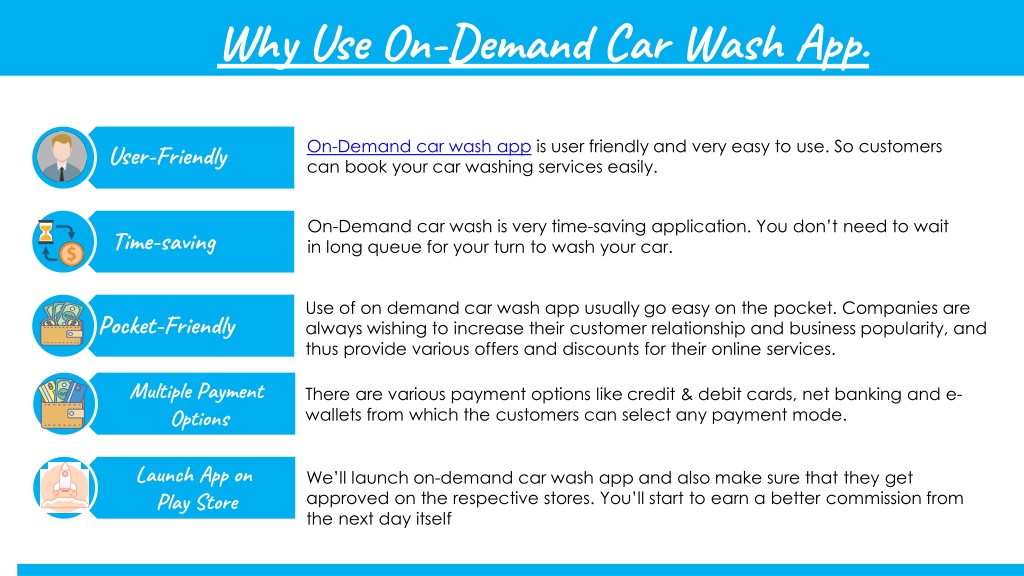 Why Use On-Demand Car Wash App.

User-Friendly

On-Demand car wash app is user friendly and very easy to use. So customers can book your car washing services easily.

Time-saving

On-Demand car wash is very time-saving application. You don't need to wait in long queue for your turn to wash your car.

Pocket-Friendly

Use of on demand car wash app usually go easy on the pocket. Companies are always wishing to increase their customer relationship and business popularity, and thus provide various offers and discounts for their online services.

Multiple Payment Options

There are various payment options like credit & debit cards, net banking and e-wallets from which the customers can select any payment mode.

Launch App on Play Store

We'll launch on-demand car wash app and also make sure that they get approved on the respective stores. You'll start to earn a better commission from the next day itself